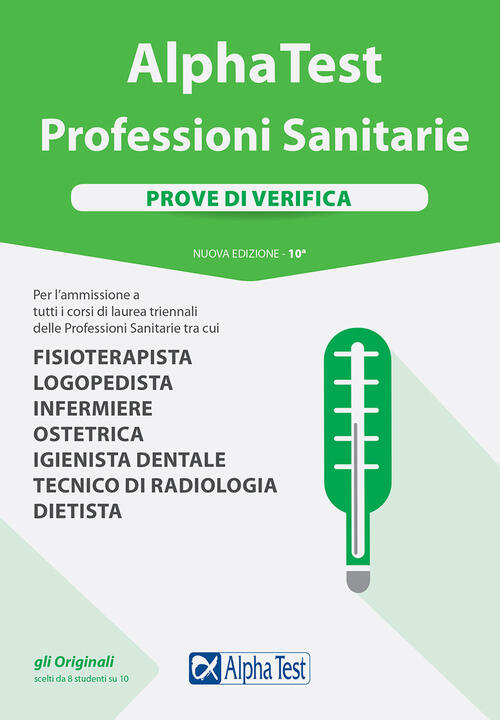 AlphaTest
Professioni Sanitarie

PROVE DI VERIFICA

NUOVA EDIZIONE - 10ª

Per l'ammissione a tutti i corsi di laurea triennali delle Professioni Sanitarie tra cui

FISIOTERAPISTA
LOGOPEDISTA
INFERMIERE
OSTETRICA
IGIENISTA DENTALE
TECNICO DI RADIOLOGIA
DIETISTA

gli Originali
scelti da 8 studenti su 10

Alpha Test